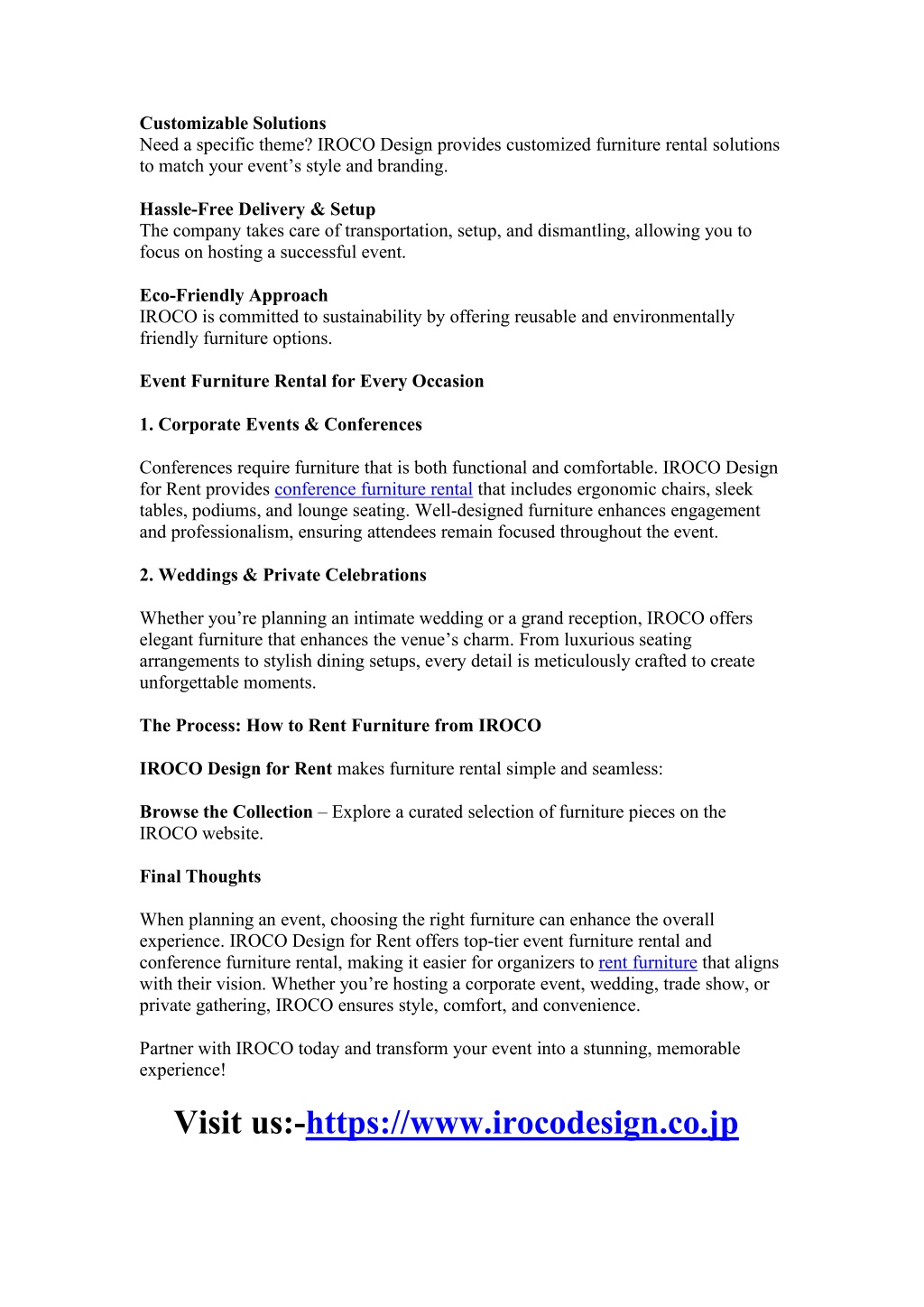 Customizable Solutions
Need a specific theme? IROCO Design provides customized furniture rental solutions to match your event’s style and branding.

Hassle-Free Delivery & Setup
The company takes care of transportation, setup, and dismantling, allowing you to focus on hosting a successful event.

Eco-Friendly Approach
IROCO is committed to sustainability by offering reusable and environmentally friendly furniture options.

Event Furniture Rental for Every Occasion

1. Corporate Events & Conferences

Conferences require furniture that is both functional and comfortable. IROCO Design for Rent provides conference furniture rental that includes ergonomic chairs, sleek tables, podiums, and lounge seating. Well-designed furniture enhances engagement and professionalism, ensuring attendees remain focused throughout the event.

2. Weddings & Private Celebrations

Whether you’re planning an intimate wedding or a grand reception, IROCO offers elegant furniture that enhances the venue’s charm. From luxurious seating arrangements to stylish dining setups, every detail is meticulously crafted to create unforgettable moments.

The Process: How to Rent Furniture from IROCO

IROCO Design for Rent makes furniture rental simple and seamless:

Browse the Collection – Explore a curated selection of furniture pieces on the IROCO website.

Final Thoughts

When planning an event, choosing the right furniture can enhance the overall experience. IROCO Design for Rent offers top-tier event furniture rental and conference furniture rental, making it easier for organizers to rent furniture that aligns with their vision. Whether you’re hosting a corporate event, wedding, trade show, or private gathering, IROCO ensures style, comfort, and convenience.

Partner with IROCO today and transform your event into a stunning, memorable experience!

Visit us:-https://www.irocodesign.co.jp